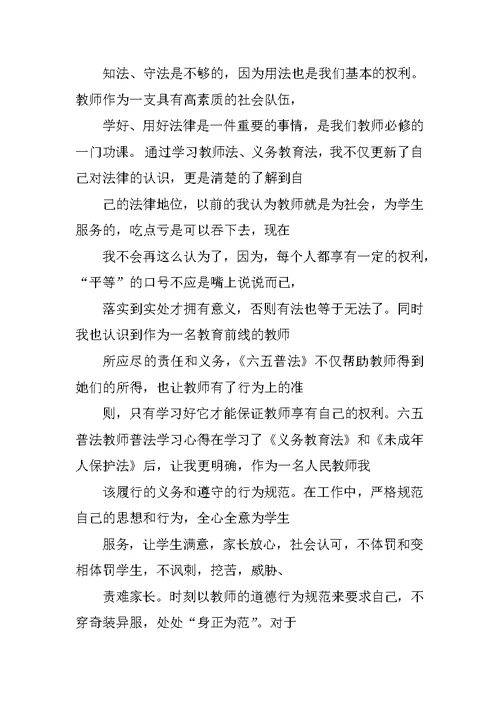 知法、守法是不够的，因为用法也是我们基本的权利。教师作为一支具有高素质的社会队伍，

学好、用好法律是一件重要的事情，是我们教师必修的一门功课。通过学习教师法、义务教育法，我不仅更新了自己对法律的认识，更是清楚的了解到自

己的法律地位，以前的我认为教师就是为社会，为学生服务的，吃点亏是可以吞下去，现在

我不会再这么认为了，因为，每个人都享有一定的权利，“平等”的口号不应是嘴上说说而已，

落实到实处才拥有意义，否则有法也等于无法了。同时我也认识到作为一名教育前线的教师

所应尽的责任和义务，《六五普法》不仅帮助教师得到她们的所得，也让教师有了行为上的准

则，只有学习好它才能保证教师享有自己的权利。六五普法教师普法学习心得在学习了《义务教育法》和《未成年人保护法》后，让我更明确，作为一名人民教师我

该履行的义务和遵守的行为规范。在工作中，严格规范自己的思想和行为，全心全意为学生

服务，让学生满意，家长放心，社会认可，不体罚和变相体罚学生，不讽刺，挖苦，威胁、

责难家长。时刻以教师的道德行为规范来要求自己，不穿奇装异服，处处“身正为范”。对于